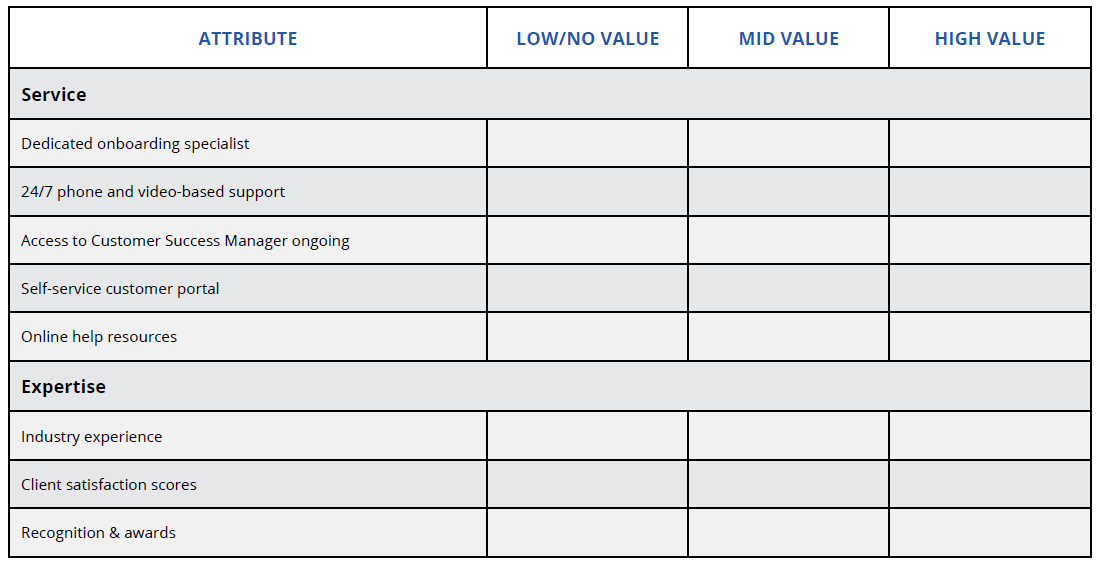 | ATTRIBUTE | LOW/NO VALUE | MID VALUE | HIGH VALUE |
|---|---|---|---|
| **Service** | | | |
| Dedicated onboarding specialist | | | |
| 24/7 phone and video-based support | | | |
| Access to Customer Success Manager ongoing | | | |
| Self-service customer portal | | | |
| Online help resources | | | |
| **Expertise** | | | |
| Industry experience | | | |
| Client satisfaction scores | | | |
| Recognition & awards | | | |